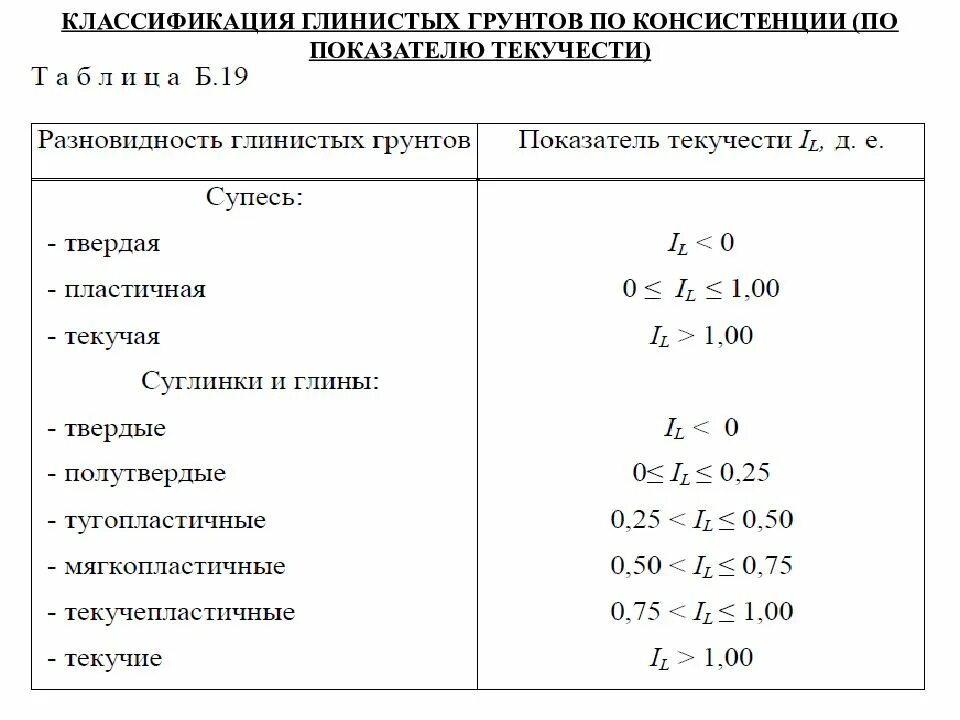 КЛАССИФИКАЦИЯ ГЛИНИСТЫХ ГРУНТОВ ПО КОНСИСТЕНЦИИ (ПО ПОКАЗАТЕЛЮ ТЕКУЧЕСТИ)

Таблица Б.19

| Разновидность глинистых грунтов | Показатель текучести $I_L$, д. е. |
|---|---|
| Супесь: | |
| - твердая | $I_L < 0$ |
| - пластичная | $0 \leq I_L \leq 1,00$ |
| - текучая | $I_L > 1,00$ |
| Суглинки и глины: | |
| - твердые | $I_L < 0$ |
| - полутвердые | $0 \leq I_L \leq 0,25$ |
| - тугопластичные | $0,25 < I_L \leq 0,50$ |
| - мягкопластичные | $0,50 < I_L \leq 0,75$ |
| - текучепластичные | $0,75 < I_L \leq 1,00$ |
| - текучие | $I_L > 1,00$ |